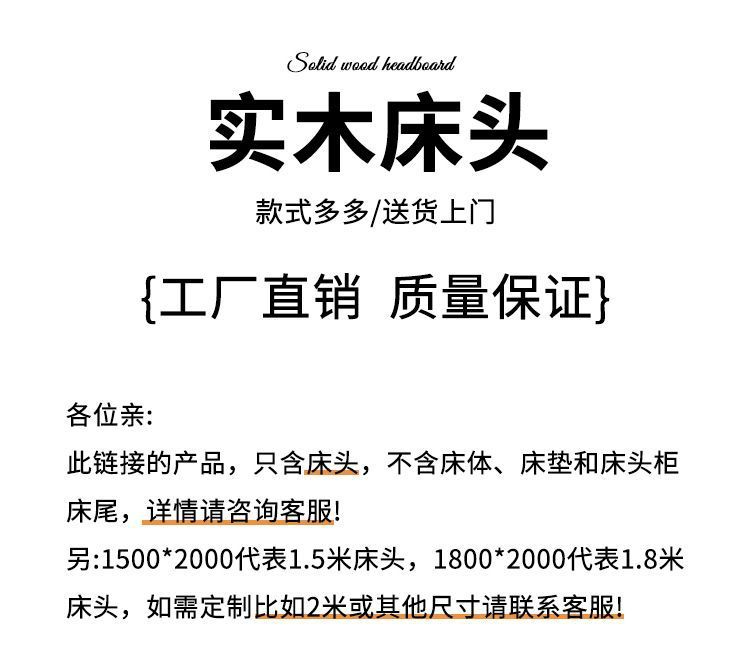 Solid wood headboard

实木床头

款式多多/送货上门

{工厂直销 质量保证}

各位亲:

此链接的产品，只含床头，不含床体、床垫和床头柜床尾，详情请咨询客服!

另:1500*2000代表1.5米床头，1800*2000代表1.8米床头，如需定制比如2米或其他尺寸请联系客服!